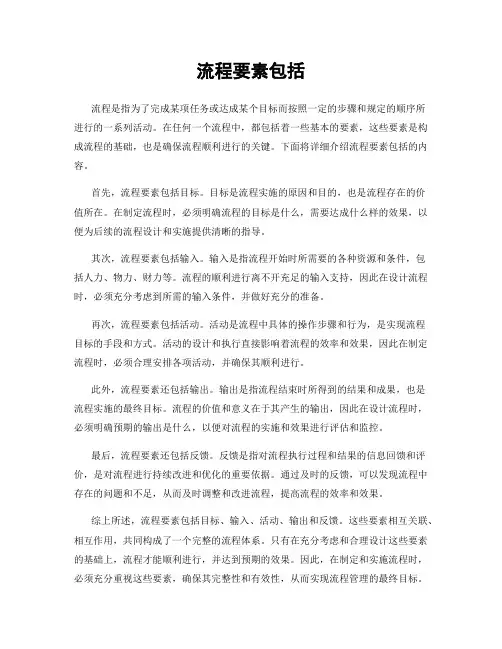 流程要素包括

流程是指为了完成某项任务或达成某个目标而按照一定的步骤和规定的顺序所进行的一系列活动。在任何一个流程中，都包括着一些基本的要素，这些要素是构成流程的基础，也是确保流程顺利进行的关键。下面将详细介绍流程要素包括的内容。

首先，流程要素包括目标。目标是流程实施的原因和目的，也是流程存在的价值所在。在制定流程时，必须明确流程的目标是什么，需要达成什么样的效果，以便为后续的流程设计和实施提供清晰的指导。

其次，流程要素包括输入。输入是指流程开始时所需要的各种资源和条件，包括人力、物力、财力等。流程的顺利进行离不开充足的输入支持，因此在设计流程时，必须充分考虑到所需的输入条件，并做好充分的准备。

再次，流程要素包括活动。活动是流程中具体的操作步骤和行为，是实现流程目标的手段和方式。活动的设计和执行直接影响着流程的效率和效果，因此在制定流程时，必须合理安排各项活动，并确保其顺利进行。

此外，流程要素还包括输出。输出是指流程结束时所得到的结果和成果，也是流程实施的最终目标。流程的价值和意义在于其产生的输出，因此在设计流程时，必须明确预期的输出是什么，以便对流程的实施和效果进行评估和监控。

最后，流程要素还包括反馈。反馈是指对流程执行过程和结果的信息回馈和评价，是对流程进行持续改进和优化的重要依据。通过及时的反馈，可以发现流程中存在的问题和不足，从而及时调整和改进流程，提高流程的效率和效果。

综上所述，流程要素包括目标、输入、活动、输出和反馈。这些要素相互关联、相互作用，共同构成了一个完整的流程体系。只有在充分考虑和合理设计这些要素的基础上，流程才能顺利进行，并达到预期的效果。因此，在制定和实施流程时，必须充分重视这些要素，确保其完整性和有效性，从而实现流程管理的最终目标。